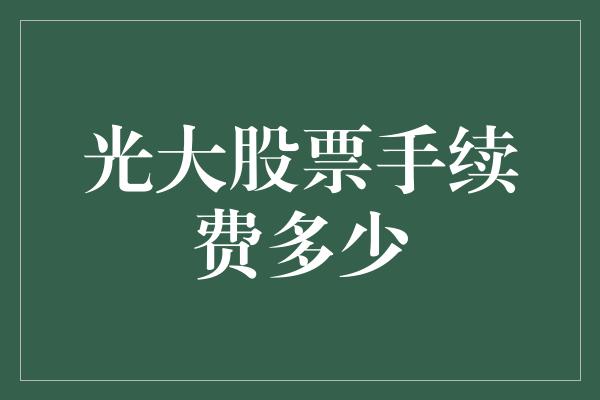 光大股票手续费多少